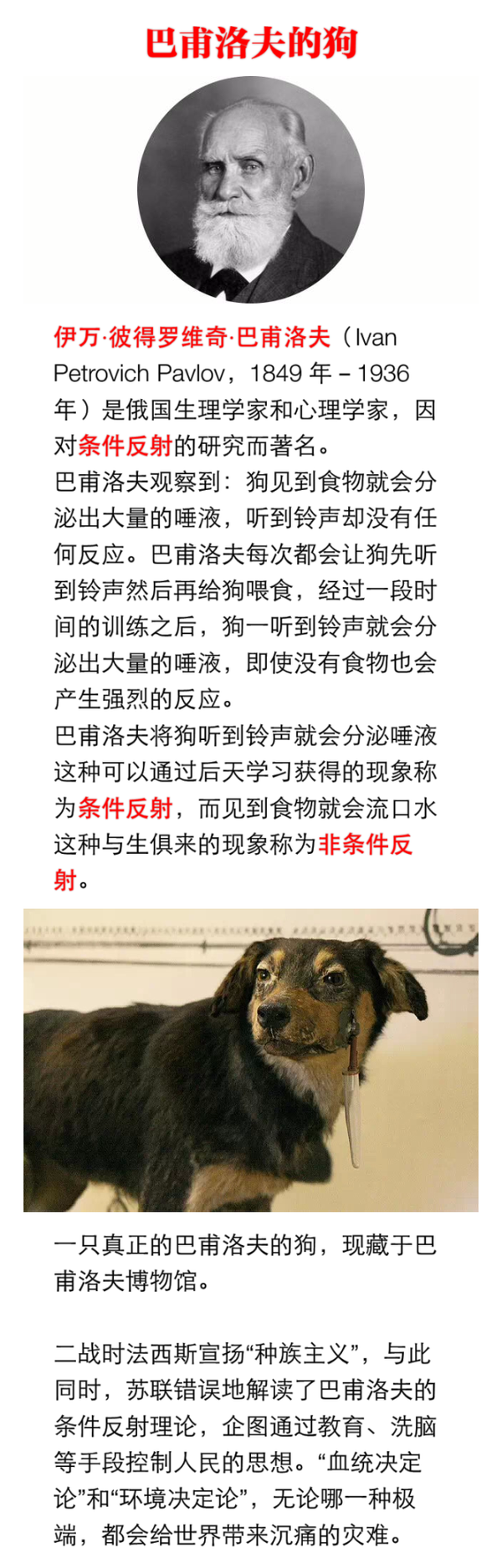 巴甫洛夫的狗

伊万·彼得罗维奇·巴甫洛夫（Ivan Petrovich Pavlov，1849 年 – 1936 年）是俄国生理学家和心理学家，因对条件反射的研究而著名。
巴甫洛夫观察到：狗见到食物就会分泌出大量的唾液，听到铃声却没有任何反应。巴甫洛夫每次都会让狗先听到铃声然后再给狗喂食，经过一段时间的训练之后，狗一听到铃声就会分泌出大量的唾液，即使没有食物也会产生强烈的反应。
巴甫洛夫将狗听到铃声就会分泌唾液这种可以通过后天学习获得的现象称为条件反射，而见到食物就会流口水这种与生俱来的现象称为非条件反射。

一只真正的巴甫洛夫的狗，现藏于巴甫洛夫博物馆。

二战时法西斯宣扬“种族主义”，与此同时，苏联错误地解读了巴甫洛夫的条件反射理论，企图通过教育、洗脑等手段控制人民的思想。“血统决定论”和“环境决定论”，无论哪一种极端，都会给世界带来沉痛的灾难。